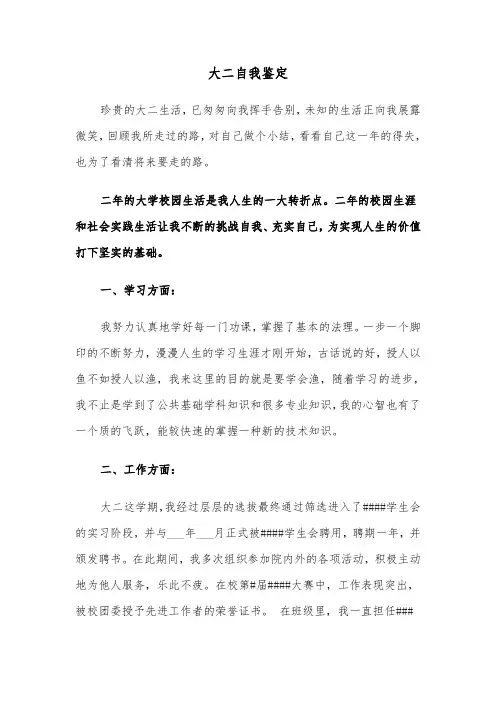 大二自我鉴定

珍贵的大二生活，已匆匆向我挥手告别，未知的生活正向我展露微笑，回顾我所走过的路，对自己做个小结，看看自己这一年的得失，也为了看清将来要走的路。

二年的大学校园生活是我人生的一大转折点。二年的校园生涯和社会实践生活让我不断的挑战自我、充实自己，为实现人生的价值打下坚实的基础。

一、学习方面：

我努力认真地学好每一门功课，掌握了基本的法理。一步一个脚印的不断努力，漫漫人生的学习生涯才刚开始，古话说的好，授人以鱼不如授人以渔，我来这里的目的就是要学会渔，随着学习的进步，我不止是学到了公共基础学科知识和很多专业知识，我的心智也有了一个质的飞跃，能较快速的掌握一种新的技术知识。

二、工作方面：

大二这学期，我经过层层的选拔最终通过筛选进入了####学生会的实习阶段，并与___年___月正式被####学生会聘用，聘期一年，并颁发聘书。在此期间，我多次组织参加院内外的各项活动，积极主动地为他人服务，乐此不疲。在校第#届####大赛中，工作表现突出，被校团委授予先进工作者的荣誉证书。 在班级里，我一直担任###